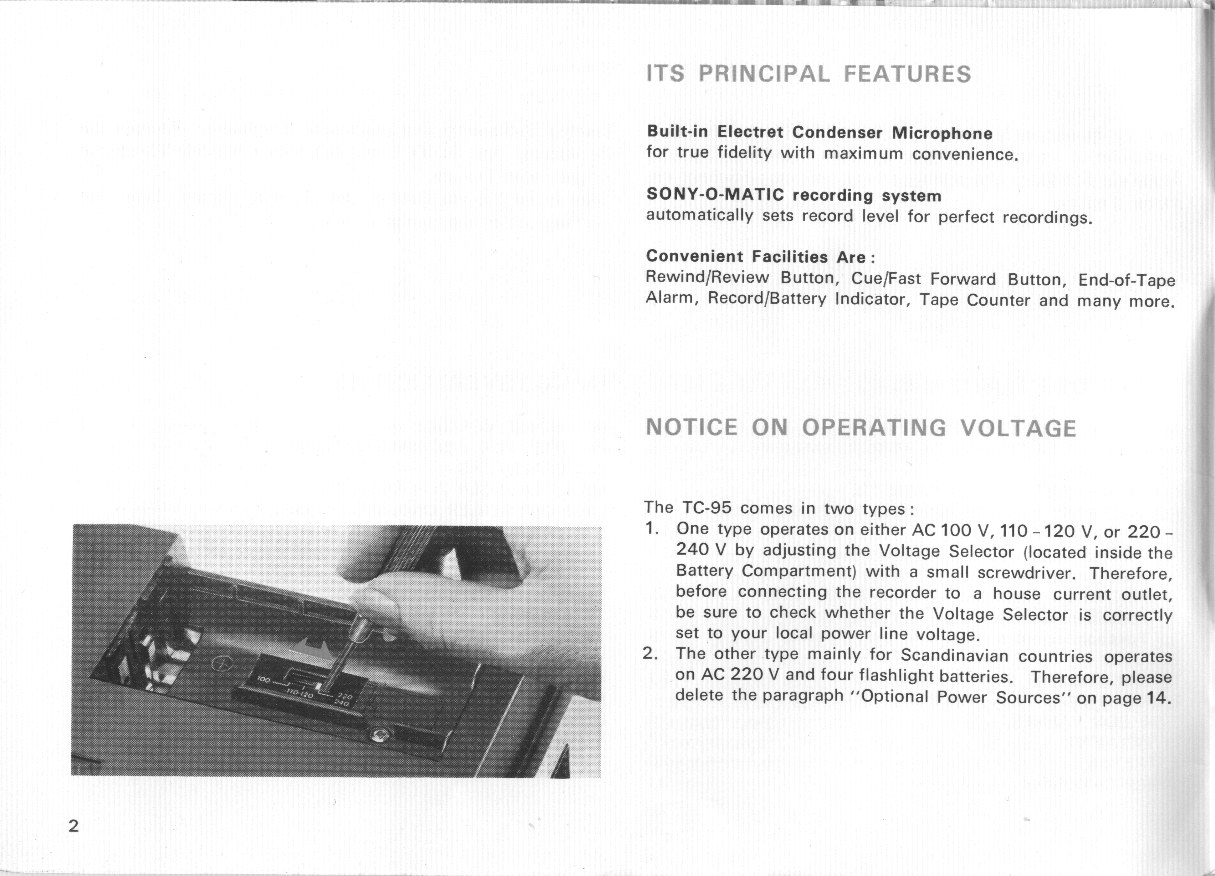 ITS PRINCIPAL FEATURES

Built-in Electret Condenser Microphone
for true fidelity with maximum convenience.

SONY-O-MATIC recording system
automatically sets record level for perfect recordings.

Convenient Facilities Are:
Rewind/Review Button, Cue/Fast Forward Button, End-of-Tape Alarm, Record/Battery Indicator, Tape Counter and many more.

NOTICE ON OPERATING VOLTAGE

The TC-95 comes in two types:
1. One type operates on either AC 100 V, 110 – 120 V, or 220 – 240 V by adjusting the Voltage Selector (located inside the Battery Compartment) with a small screwdriver. Therefore, before connecting the recorder to a house current outlet, be sure to check whether the Voltage Selector is correctly set to your local power line voltage.
2. The other type mainly for Scandinavian countries operates on AC 220 V and four flashlight batteries. Therefore, please delete the paragraph "Optional Power Sources" on page 14.

100 110-120 220 240

2